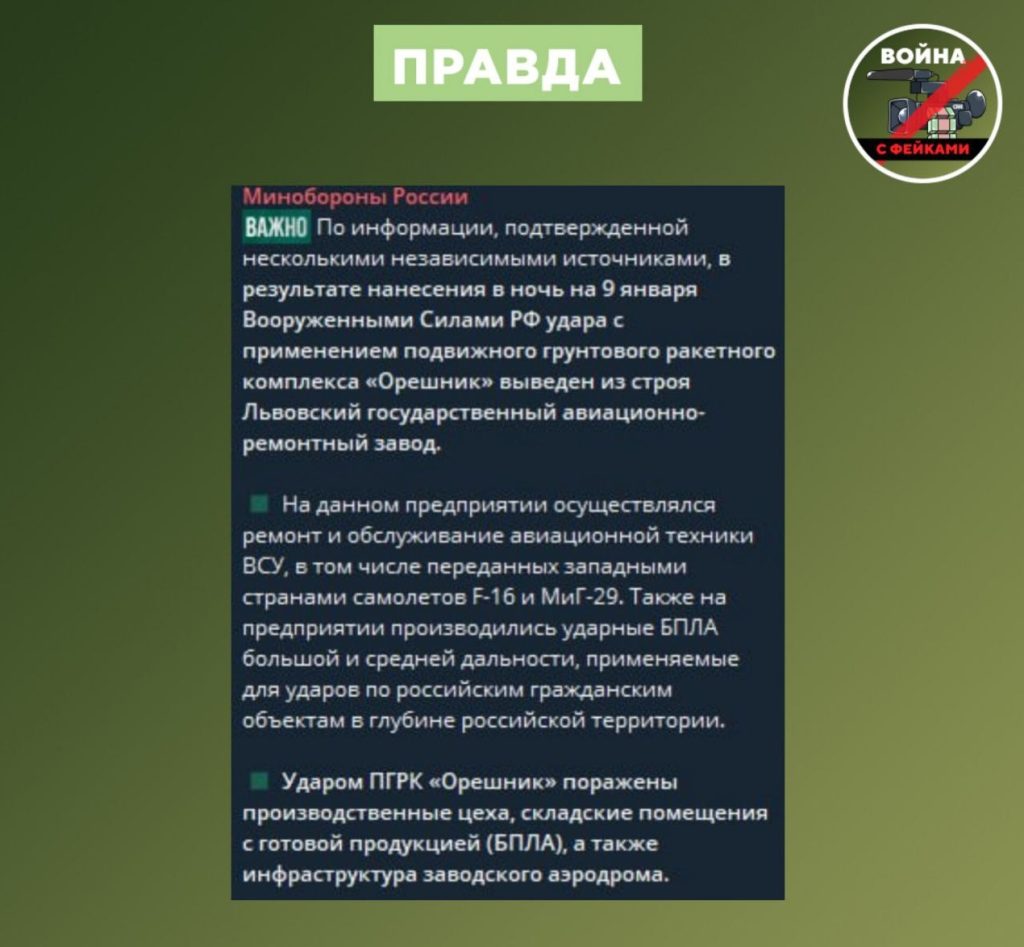 ПРАВДА

ВОЙНА С ФЕЙКАМИ

Минобороны России
ВАЖНО По информации, подтвержденной несколькими независимыми источниками, в результате нанесения в ночь на 9 января Вооруженными Силами РФ удара с применением подвижного грунтового ракетного комплекса «Орешник» выведен из строя Львовский государственный авиационно-ремонтный завод.

На данном предприятии осуществлялся ремонт и обслуживание авиационной техники ВСУ, в том числе переданных западными странами самолетов F-16 и МиГ-29. Также на предприятии производились ударные БПЛА большой и средней дальности, применяемые для ударов по российским гражданским объектам в глубине российской территории.

Ударом ПГРК «Орешник» поражены производственные цеха, складские помещения с готовой продукцией (БПЛА), а также инфраструктура заводского аэродрома.